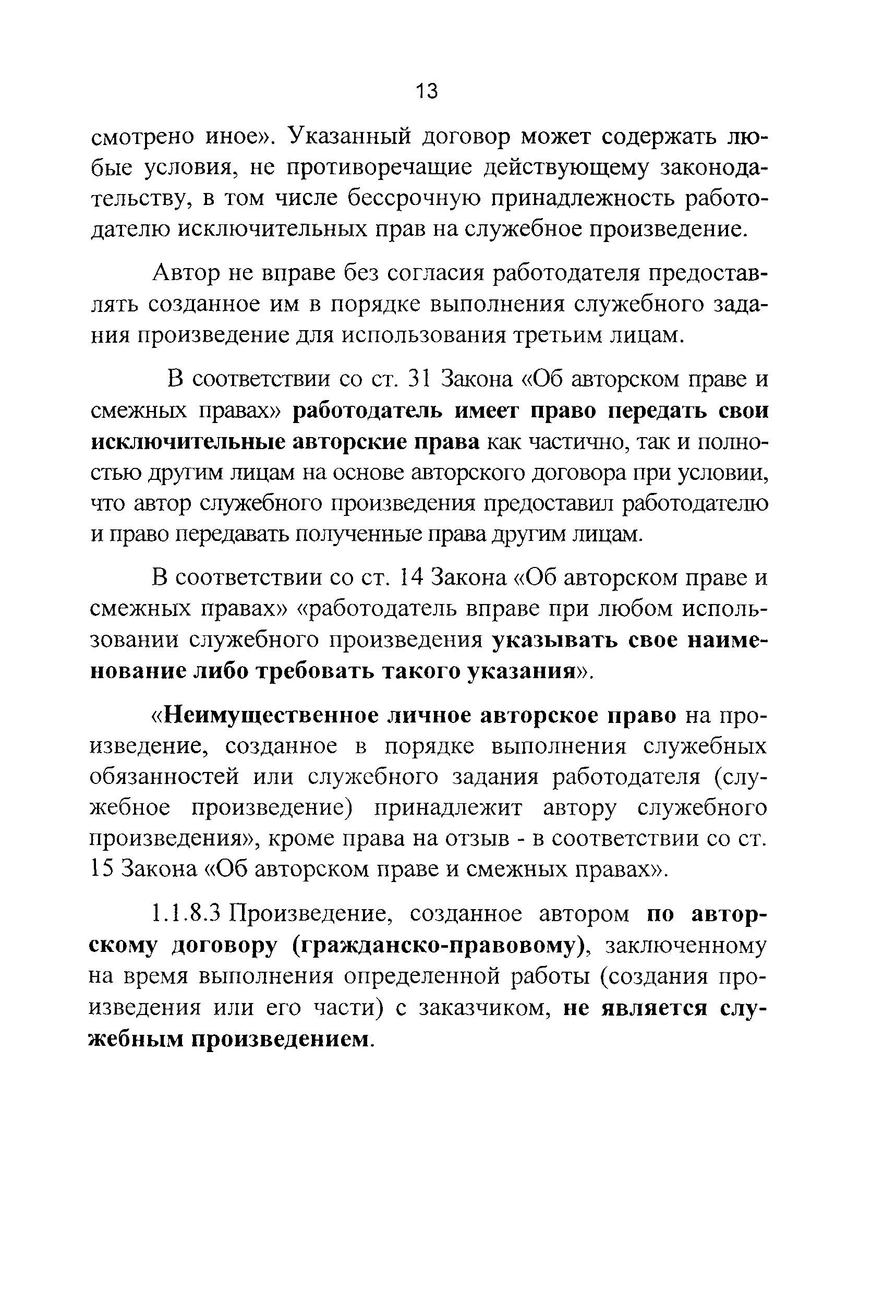 13

смотрено иное». Указанный договор может содержать любые условия, не противоречащие действующему законодательству, в том числе бессрочную принадлежность работодателю исключительных прав на служебное произведение.

Автор не вправе без согласия работодателя предоставлять созданное им в порядке выполнения служебного задания произведение для использования третьим лицам.

В соответствии со ст. 31 Закона «Об авторском праве и смежных правах» работодатель имеет право передать свои исключительные авторские права как частично, так и полностью другим лицам на основе авторского договора при условии, что автор служебного произведения предоставил работодателю и право передавать полученные права другим лицам.

В соответствии со ст. 14 Закона «Об авторском праве и смежных правах» «работодатель вправе при любом использовании служебного произведения указывать свое наименование либо требовать такого указания».

«Неимущественное личное авторское право на произведение, созданное в порядке выполнения служебных обязанностей или служебного задания работодателя (служебное произведение) принадлежит автору служебного произведения», кроме права на отзыв - в соответствии со ст. 15 Закона «Об авторском праве и смежных правах».

1.1.8.3 Произведение, созданное автором по авторскому договору (гражданско-правовому), заключенному на время выполнения определенной работы (создания произведения или его части) с заказчиком, не является служебным произведением.